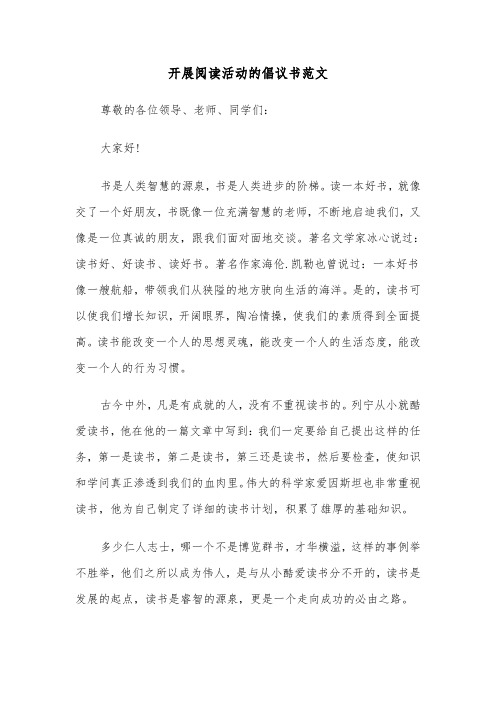 开展阅读活动的倡议书范文

尊敬的各位领导、老师、同学们：

大家好！

书是人类智慧的源泉，书是人类进步的阶梯。读一本好书，就像交了一个好朋友，书既像一位充满智慧的老师，不断地启迪我们，又像是一位真诚的朋友，跟我们面对面地交谈。著名文学家冰心说过：读书好、好读书、读好书。著名作家海伦.凯勒也曾说过：一本好书像一艘航船，带领我们从狭隘的地方驶向生活的海洋。是的，读书可以使我们增长知识，开阔眼界，陶冶情操，使我们的素质得到全面提高。读书能改变一个人的思想灵魂，能改变一个人的生活态度，能改变一个人的行为习惯。

古今中外，凡是有成就的人，没有不重视读书的。列宁从小就酷爱读书，他在他的一篇文章中写到：我们一定要给自己提出这样的任务，第一是读书，第二是读书，第三还是读书，然后要检查，使知识和学问真正渗透到我们的血肉里。伟大的科学家爱因斯坦也非常重视读书，他为自己制定了详细的读书计划，积累了雄厚的基础知识。

多少仁人志士，哪一个不是博览群书，才华横溢，这样的事例举不胜举，他们之所以成为伟人，是与从小酷爱读书分不开的，读书是发展的起点，读书是睿智的源泉，更是一个走向成功的必由之路。